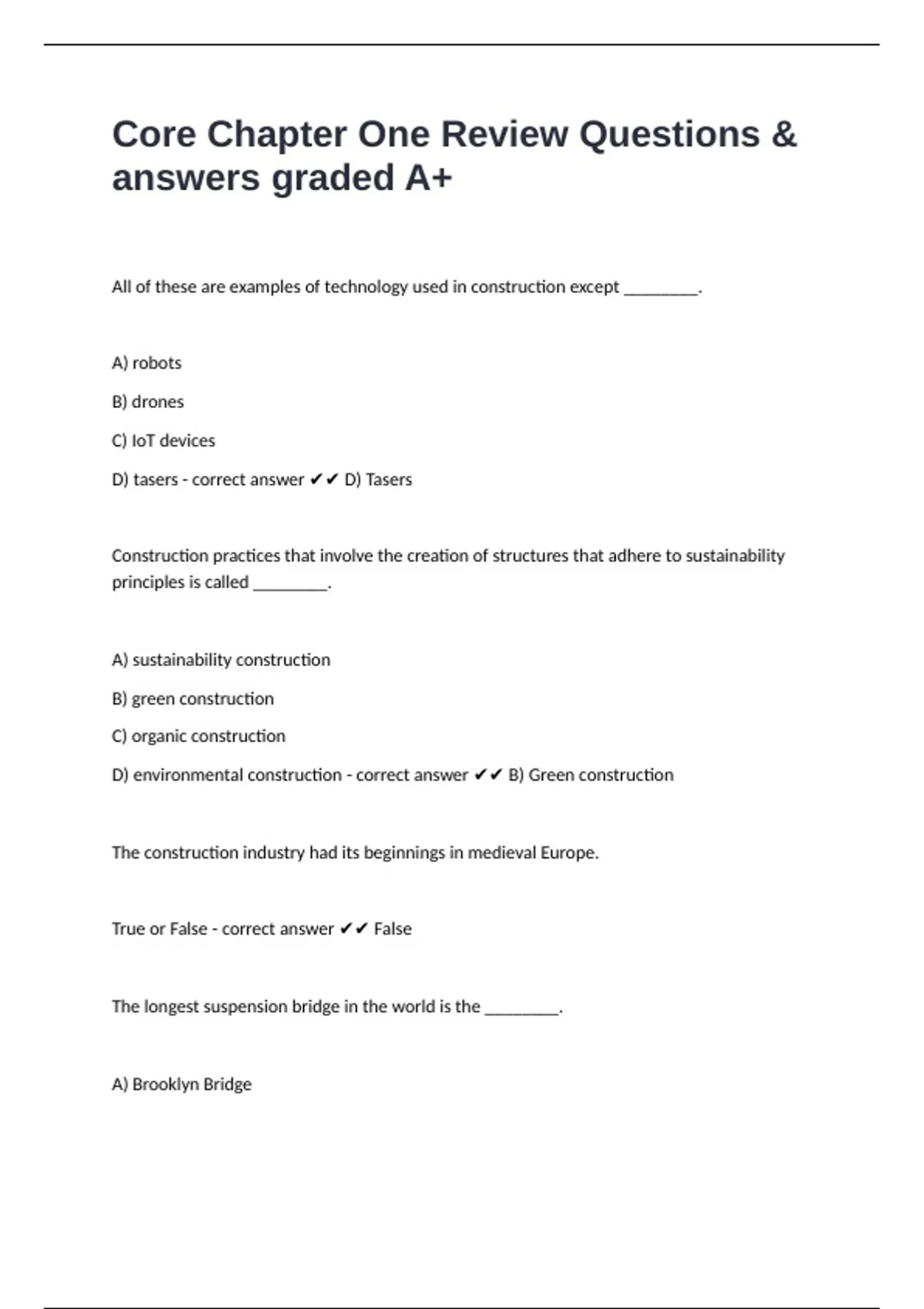 Core Chapter One Review Questions & answers graded A+

All of these are examples of technology used in construction except ________.

A) robots

B) drones

C) IoT devices

D) tasers - correct answer ✔✔ D) Tasers

Construction practices that involve the creation of structures that adhere to sustainability principles is called ________.

A) sustainability construction

B) green construction

C) organic construction

D) environmental construction - correct answer ✔✔ B) Green construction

The construction industry had its beginnings in medieval Europe.

True or False - correct answer ✔✔ False

The longest suspension bridge in the world is the ________.

A) Brooklyn Bridge